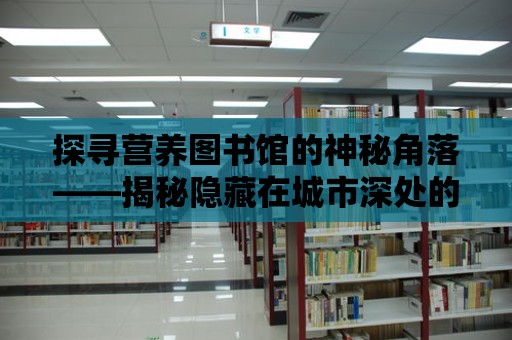 文学

探寻营养图书馆的神秘角落——揭秘隐藏在城市深处的